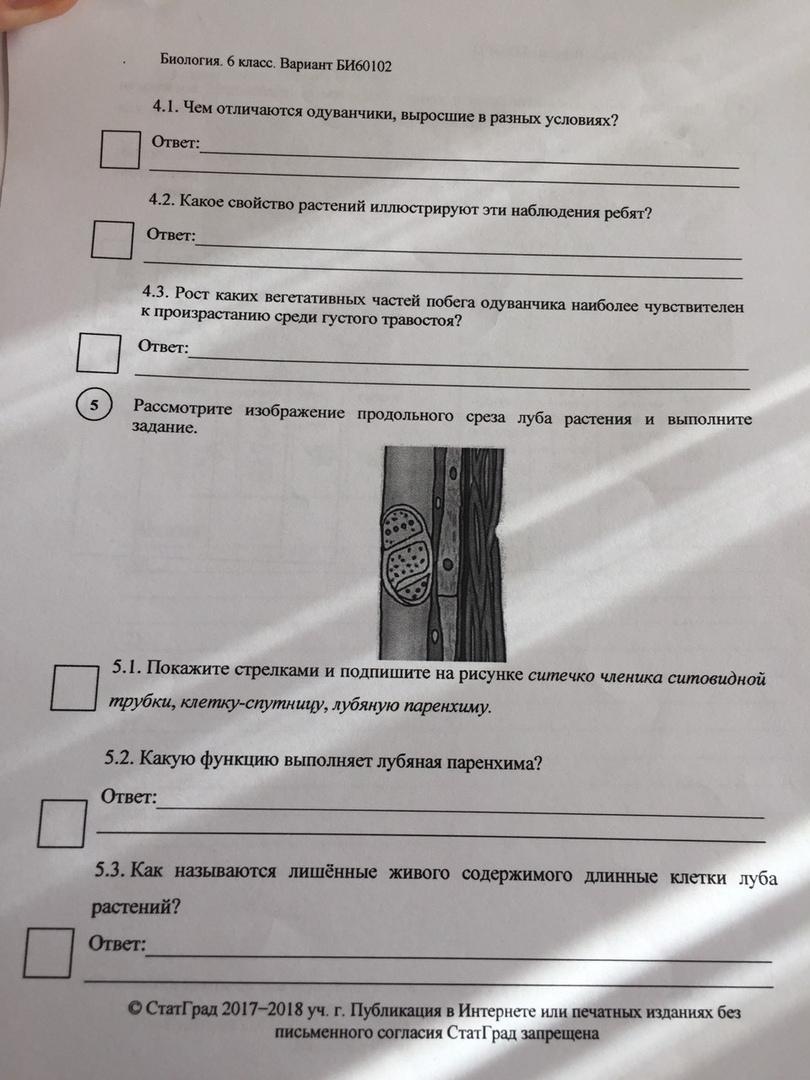 Биология. 6 класс. Вариант БИ60102

4.1. Чем отличаются одуванчики, выросшие в разных условиях?

☐ Ответ:____
____

4.2. Какое свойство растений иллюстрируют эти наблюдения ребят?

☐ Ответ:____
____

4.3. Рост каких вегетативных частей побега одуванчика наиболее чувствителен к произрастанию среди густого травостоя?

☐ Ответ:____
____

5 Рассмотрите изображение продольного среза луба растения и выполните задание.

☐ 5.1. Покажите стрелками и подпишите на рисунке ситечко членика ситовидной трубки, клетку-спутницу, лубяную паренхиму.

5.2. Какую функцию выполняет лубяная паренхима?

☐ Ответ:____
____

5.3. Как называются лишённые живого содержимого длинные клетки луба растений?

☐ Ответ:____
____

© СтатГрад 2017−2018 уч. г. Публикация в Интернете или печатных изданиях без письменного согласия СтатГрад запрещена